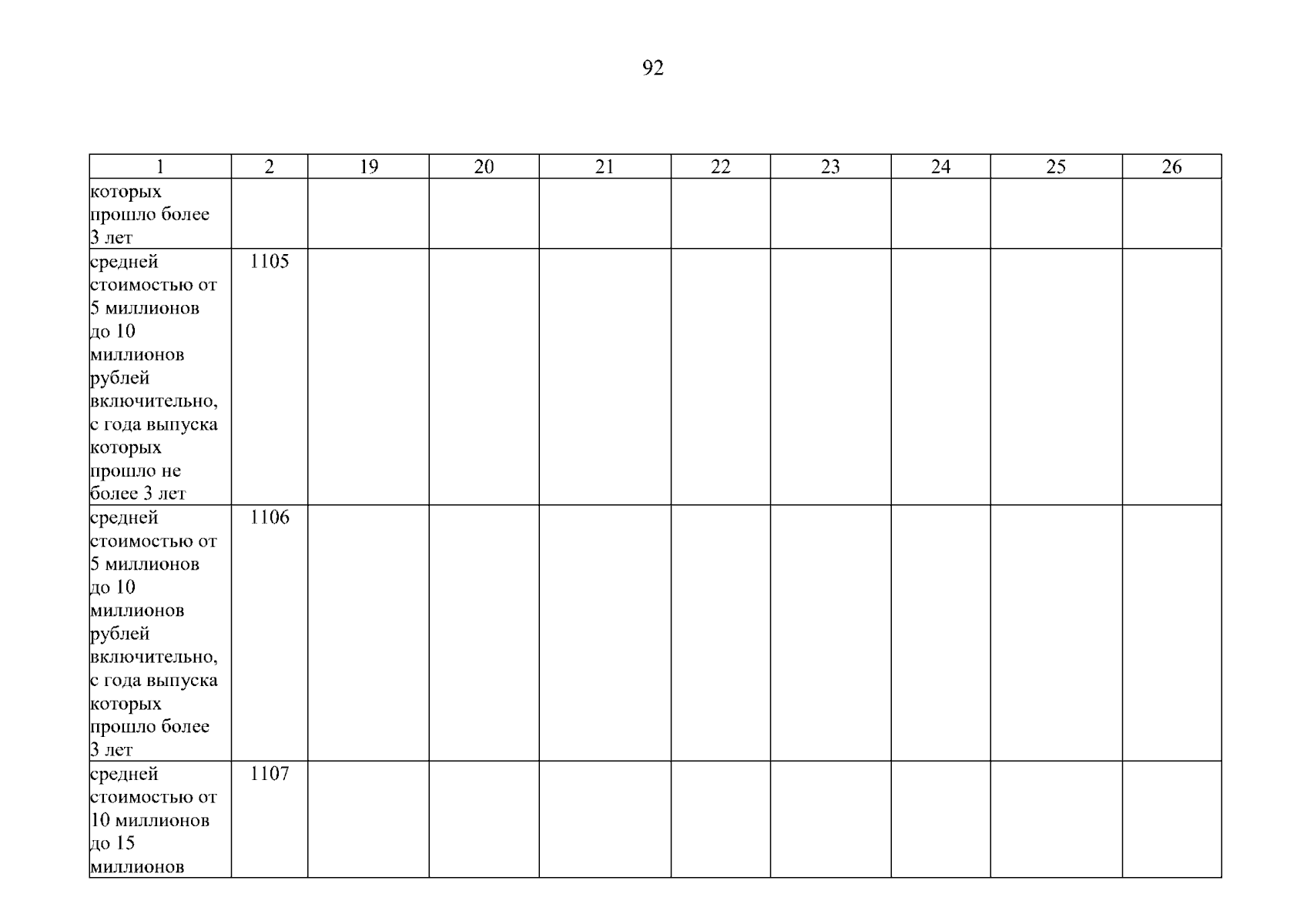 92

| 1 | 2 | 19 | 20 | 21 | 22 | 23 | 24 | 25 | 26 |
|---|---|---|---|---|---|---|---|---|---|
| которых прошло более 3 лет | | | | | | | | | |
| средней стоимостью от 5 миллионов до 10 миллионов рублей включительно, с года выпуска которых прошло не более 3 лет | 1105 | | | | | | | | |
| средней стоимостью от 5 миллионов до 10 миллионов рублей включительно, с года выпуска которых прошло более 3 лет | 1106 | | | | | | | | |
| средней стоимостью от 10 миллионов до 15 миллионов | 1107 | | | | | | | | |